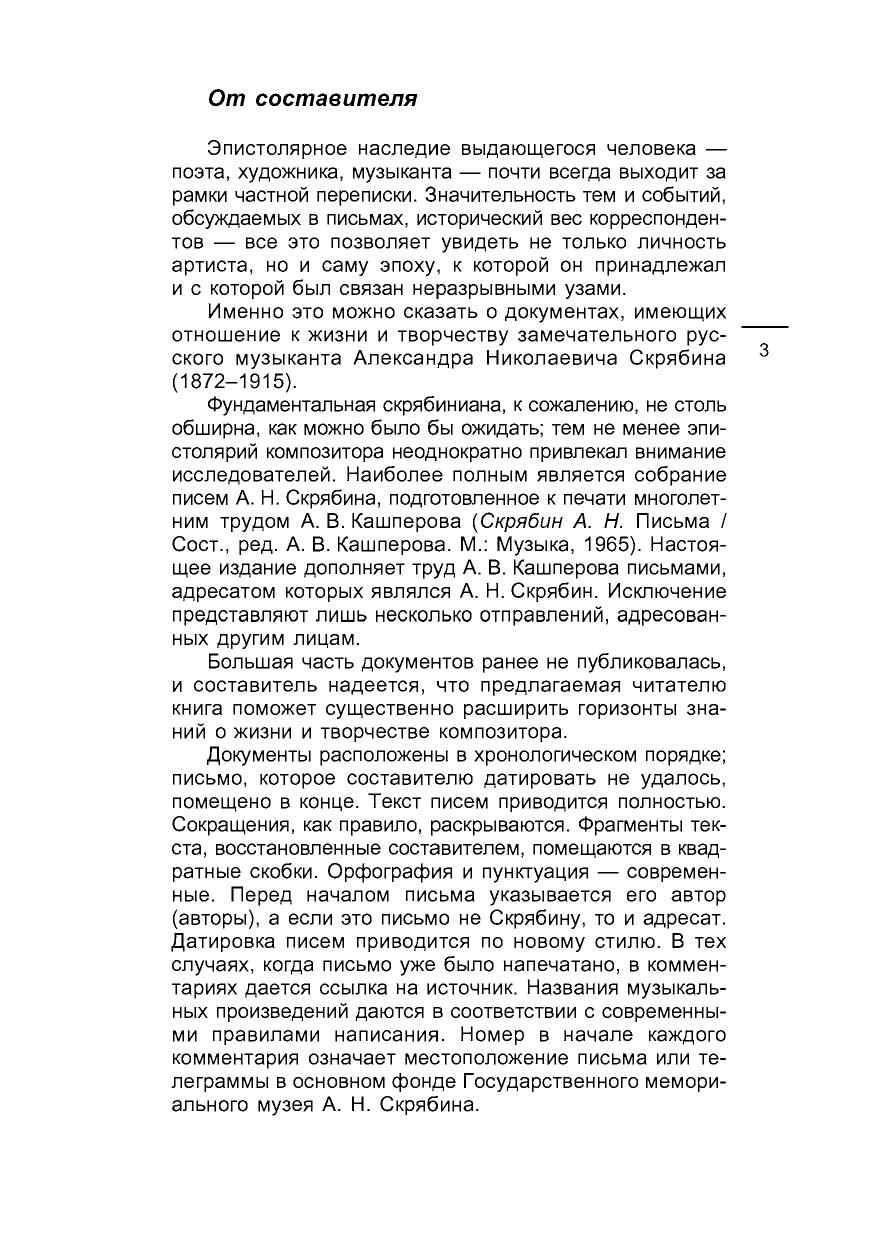 От составителя

Эпистолярное наследие выдающегося человека — поэта, художника, музыканта — почти всегда выходит за рамки частной переписки. Значительность тем и событий, обсуждаемых в письмах, исторический вес корреспондентов — все это позволяет увидеть не только личность артиста, но и саму эпоху, к которой он принадлежал и с которой был связан неразрывными узами.

Именно это можно сказать о документах, имеющих отношение к жизни и творчеству замечательного русского музыканта Александра Николаевича Скрябина (1872–1915).

3

Фундаментальная скрябиниана, к сожалению, не столь обширна, как можно было бы ожидать; тем не менее эпистолярий композитора неоднократно привлекал внимание исследователей. Наиболее полным является собрание писем А. Н. Скрябина, подготовленное к печати многолетним трудом А. В. Кашперова (Скрябин А. Н. Письма / Сост., ред. А. В. Кашперова. М.: Музыка, 1965). Настоящее издание дополняет труд А. В. Кашперова письмами, адресатом которых являлся А. Н. Скрябин. Исключение представляют лишь несколько отправлений, адресованных другим лицам.

Большая часть документов ранее не публиковалась, и составитель надеется, что предлагаемая читателю книга поможет существенно расширить горизонты знаний о жизни и творчестве композитора.

Документы расположены в хронологическом порядке; письмо, которое составителю датировать не удалось, помещено в конце. Текст писем приводится полностью. Сокращения, как правило, раскрываются. Фрагменты текста, восстановленные составителем, помещаются в квадратные скобки. Орфография и пунктуация — современные. Перед началом письма указывается его автор (авторы), а если это письмо не Скрябину, то и адресат. Датировка писем приводится по новому стилю. В тех случаях, когда письмо уже было напечатано, в комментариях дается ссылка на источник. Названия музыкальных произведений даются в соответствии с современными правилами написания. Номер в начале каждого комментария означает местоположение письма или телеграммы в основном фонде Государственного мемориального музея А. Н. Скрябина.